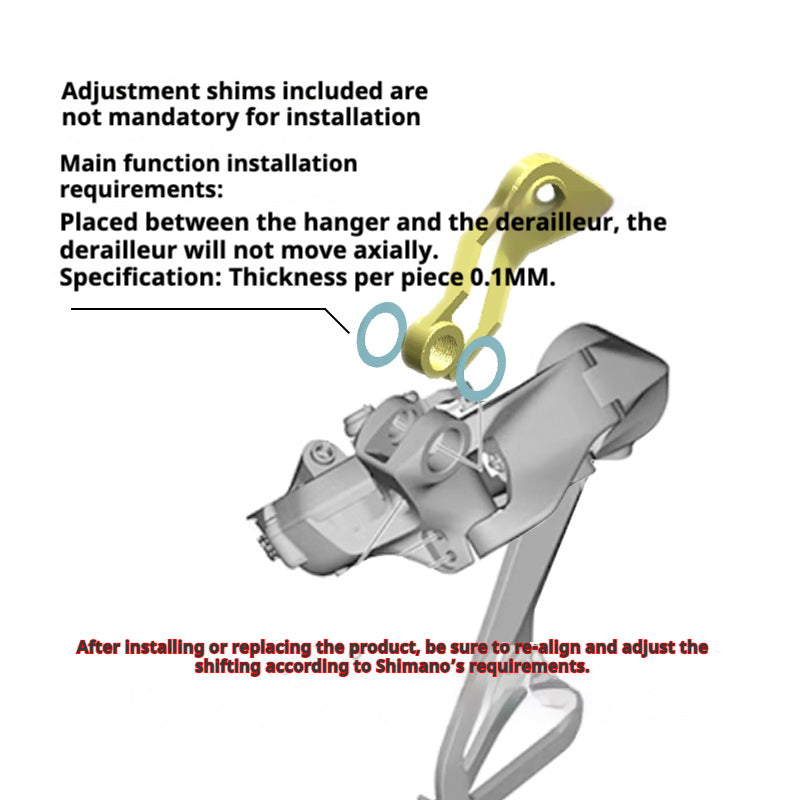 Adjustment shims included are not mandatory for installation

Main function installation requirements:
Placed between the hanger and the derailleur, the derailleur will not move axially.
Specification: Thickness per piece 0.1MM.

After installing or replacing the product, be sure to re-align and adjust the shifting according to Shimano's requirements.